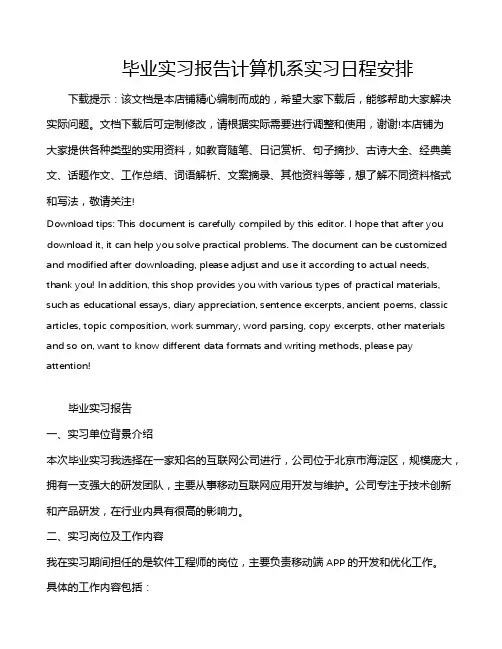 毕业实习报告计算机系实习日程安排

下载提示：该文档是本店铺精心编制而成的，希望大家下载后，能够帮助大家解决实际问题。文档下载后可定制修改，请根据实际需要进行调整和使用，谢谢!本店铺为大家提供各种类型的实用资料，如教育随笔、日记赏析、句子摘抄、古诗大全、经典美文、话题作文、工作总结、词语解析、文案摘录、其他资料等等，想了解不同资料格式和写法，敬请关注!

Download tips: This document is carefully compiled by this editor. I hope that after you download it, it can help you solve practical problems. The document can be customized and modified after downloading, please adjust and use it according to actual needs, thank you! In addition, this shop provides you with various types of practical materials, such as educational essays, diary appreciation, sentence excerpts, ancient poems, classic articles, topic composition, work summary, word parsing, copy excerpts, other materials and so on, want to know different data formats and writing methods, please pay attention!

毕业实习报告

一、实习单位背景介绍

本次毕业实习我选择在一家知名的互联网公司进行，公司位于北京市海淀区，规模庞大，拥有一支强大的研发团队，主要从事移动互联网应用开发与维护。公司专注于技术创新和产品研发，在行业内具有很高的影响力。

二、实习岗位及工作内容

我在实习期间担任的是软件工程师的岗位，主要负责移动端 APP 的开发和优化工作。具体的工作内容包括：